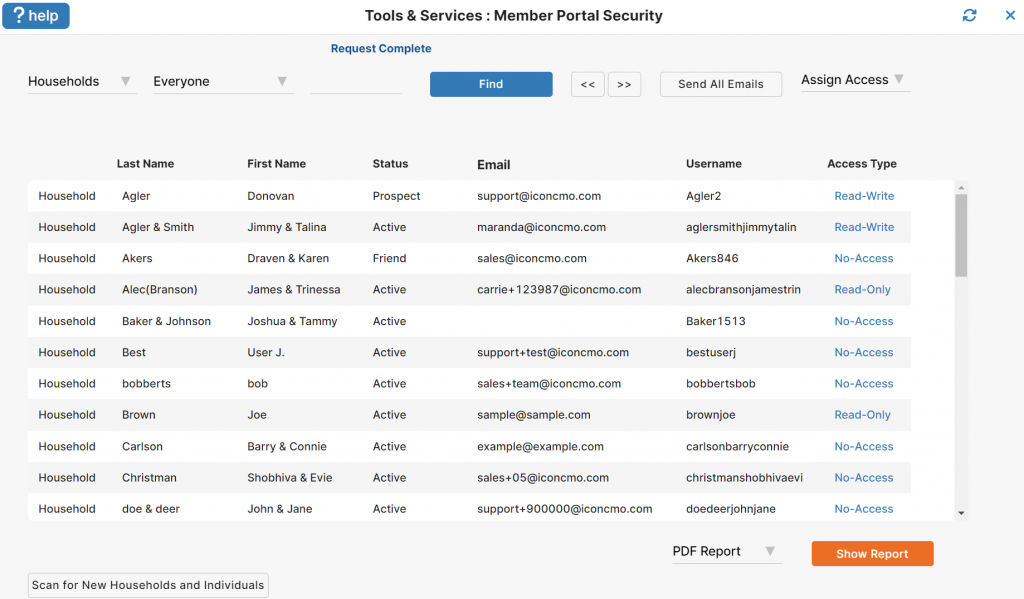 ? help

Tools & Services : Member Portal Security

Request Complete

Households Everyone Find << >> Send All Emails Assign Access

| | Last Name | First Name | Status | Email | Username | Access Type |
|---|---|---|---|---|---|---|
| Household | Agler | Donovan | Prospect | support@iconcmo.com | Agler2 | Read-Write |
| Household | Agler & Smith | Jimmy & Talina | Active | maranda@iconcmo.com | aglersmithjimmytalin | Read-Write |
| Household | Akers | Draven & Karen | Friend | sales@iconcmo.com | Akers846 | No-Access |
| Household | Alec(Branson) | James & Trinessa | Active | carrie+123987@iconcmo.com | alecbransonjamestrin | Read-Only |
| Household | Baker & Johnson | Joshua & Tammy | Active | | Baker1513 | No-Access |
| Household | Best | User J. | Active | support+test@iconcmo.com | bestuserj | No-Access |
| Household | bobberts | bob | Active | sales+team@iconcmo.com | bobbertsbob | No-Access |
| Household | Brown | Joe | Active | sample@sample.com | brownjoe | Read-Only |
| Household | Carlson | Barry & Connie | Active | example@example.com | carlsonbarryconnie | No-Access |
| Household | Christman | Shobhiva & Evie | Active | sales+05@iconcmo.com | christmanshobhivaevi | No-Access |
| Household | doe & deer | John & Jane | Active | support+900000@iconcmo.com | doedeerjohnjane | No-Access |

PDF Report Show Report

Scan for New Households and Individuals